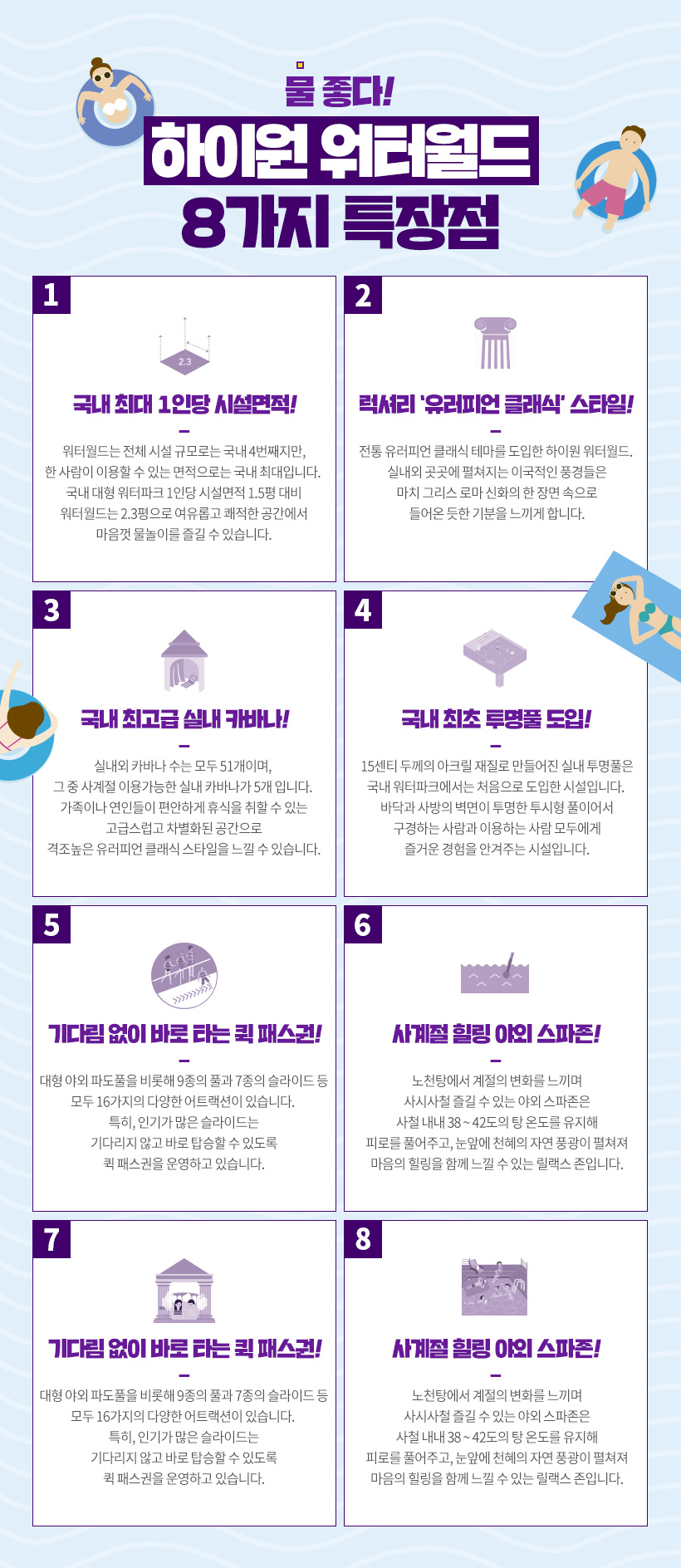 물 좋다!

하이원 워터월드

8가지 특장점

1

2.3

국내 최대 1인당 시설면적!

-

워터월드는 전체 시설 규모로는 국내 4번째지만, 한 사람이 이용할 수 있는 면적으로는 국내 최대입니다. 국내 대형 워터파크 1인당 시설면적 1.5평 대비 워터월드는 2.3평으로 여유롭고 쾌적한 공간에서 마음껏 물놀이를 즐길 수 있습니다.

2

럭셔리 '유러피언 클래식' 스타일!

-

전통 유러피언 클래식 테마를 도입한 하이원 워터월드. 실내외 곳곳에 펼쳐지는 이국적인 풍경들은 마치 그리스 로마 신화의 한 장면 속으로 들어온 듯한 기분을 느끼게 합니다.

3

국내 최고급 실내 카바나!

-

실내외 카바나 수는 모두 51개이며, 그 중 사계절 이용가능한 실내 카바나가 5개 입니다. 가족이나 연인들이 편안하게 휴식을 취할 수 있는 고급스럽고 차별화된 공간으로 격조높은 유러피언 클래식 스타일을 느낄 수 있습니다.

4

국내 최초 투명풀 도입!

-

15센티 두께의 아크릴 재질로 만들어진 실내 투명풀은 국내 워터파크에서는 처음으로 도입한 시설입니다. 바닥과 사방의 벽면이 투명한 투시형 풀이어서 구경하는 사람과 이용하는 사람 모두에게 즐거운 경험을 안겨주는 시설입니다.

5

기다림 없이 바로 타는 퀵 패스권!

-

대형 야외 파도풀을 비롯해 9종의 풀과 7종의 슬라이드 등 모두 16가지의 다양한 어트랙션이 있습니다. 특히, 인기가 많은 슬라이드는 기다리지 않고 바로 탑승할 수 있도록 퀵 패스권을 운영하고 있습니다.

6

사계절 힐링 야외 스파존!

-

노천탕에서 계절의 변화를 느끼며 사시사철 즐길 수 있는 야외 스파존은 사철 내내 38~42도의 탕 온도를 유지해 피로를 풀어주고, 눈앞에 천혜의 자연 풍광이 펼쳐져 마음의 힐링을 함께 느낄 수 있는 릴랙스 존입니다.

7

기다림 없이 바로 타는 퀵 패스권!

-

대형 야외 파도풀을 비롯해 9종의 풀과 7종의 슬라이드 등 모두 16가지의 다양한 어트랙션이 있습니다. 특히, 인기가 많은 슬라이드는 기다리지 않고 바로 탑승할 수 있도록 퀵 패스권을 운영하고 있습니다.

8

사계절 힐링 야외 스파존!

-

노천탕에서 계절의 변화를 느끼며 사시사철 즐길 수 있는 야외 스파존은 사철 내내 38~42도의 탕 온도를 유지해 피로를 풀어주고, 눈앞에 천혜의 자연 풍광이 펼쳐져 마음의 힐링을 함께 느낄 수 있는 릴랙스 존입니다.